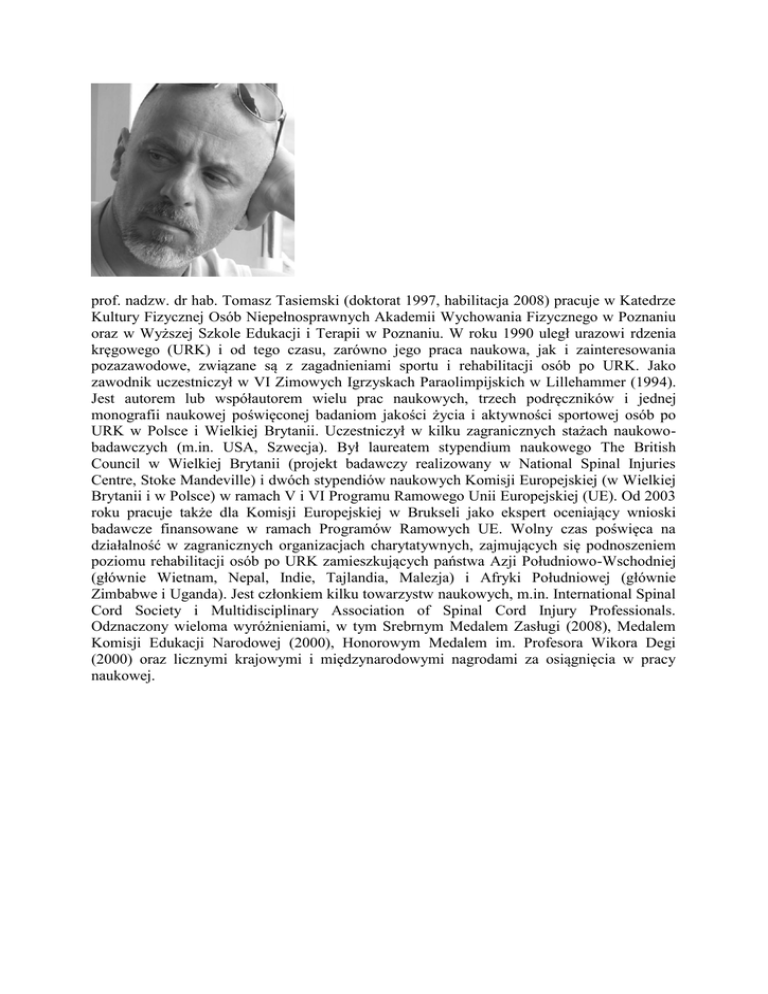 prof. nadzw. dr hab. Tomasz Tasiemski (doktorat 1997, habilitacja 2008) pracuje w Katedrze Kultury Fizycznej Osób Niepełnosprawnych Akademii Wychowania Fizycznego w Poznaniu oraz w Wyższej Szkole Edukacji i Terapii w Poznaniu. W roku 1990 uległ urazowi rdzenia kręgowego (URK) i od tego czasu, zarówno jego praca naukowa, jak i zainteresowania pozazawodowe, związane są z zagadnieniami sportu i rehabilitacji osób po URK. Jako zawodnik uczestniczył w VI Zimowych Igrzyskach Paraolimpijskich w Lillehammer (1994). Jest autorem lub współautorem wielu prac naukowych, trzech podręczników i jednej monografii naukowej poświęconej badaniom jakości życia i aktywności sportowej osób po URK w Polsce i Wielkiej Brytanii. Uczestniczył w kilku zagranicznych stażach naukowo-badawczych (m.in. USA, Szwecja). Był laureatem stypendium naukowego The British Council w Wielkiej Brytanii (projekt badawczy realizowany w National Spinal Injuries Centre, Stoke Mandeville) i dwóch stypendiów naukowych Komisji Europejskiej (w Wielkiej Brytanii i w Polsce) w ramach V i VI Programu Ramowego Unii Europejskiej (UE). Od 2003 roku pracuje także dla Komisji Europejskiej w Brukseli jako ekspert oceniający wnioski badawcze finansowane w ramach Programów Ramowych UE. Wolny czas poświęca na działalność w zagranicznych organizacjach charytatywnych, zajmujących się podnoszeniem poziomu rehabilitacji osób po URK zamieszkujących państwa Azji Południowo-Wschodniej (głównie Wietnam, Nepal, Indie, Tajlandia, Malezja) i Afryki Południowej (głównie Zimbabwe i Uganda). Jest członkiem kilku towarzystw naukowych, m.in. International Spinal Cord Society i Multidisciplinary Association of Spinal Cord Injury Professionals. Odznaczony wieloma wyróżnieniami, w tym Srebrnym Medalem Zasługi (2008), Medalem Komisji Edukacji Narodowej (2000), Honorowym Medalem im. Profesora Wikora Degi (2000) oraz licznymi krajowymi i międzynarodowymi nagrodami za osiągnięcia w pracy naukowej.